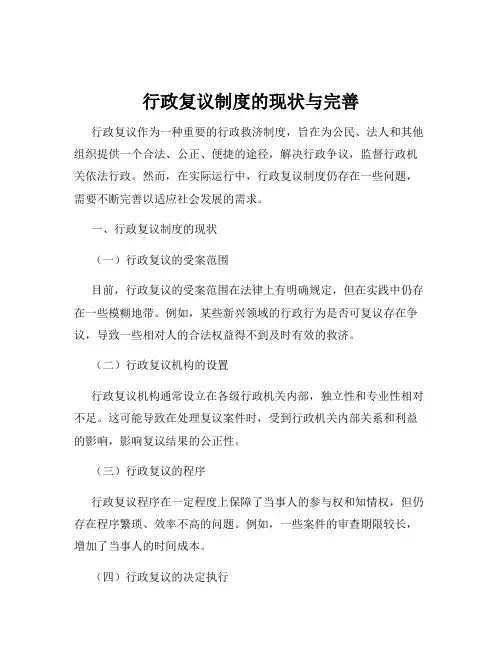 行政复议制度的现状与完善

行政复议作为一种重要的行政救济制度，旨在为公民、法人和其他组织提供一个合法、公正、便捷的途径，解决行政争议，监督行政机关依法行政。然而，在实际运行中，行政复议制度仍存在一些问题，需要不断完善以适应社会发展的需求。

一、行政复议制度的现状

（一）行政复议的受案范围

目前，行政复议的受案范围在法律上有明确规定，但在实践中仍存在一些模糊地带。例如，某些新兴领域的行政行为是否可复议存在争议，导致一些相对人的合法权益得不到及时有效的救济。

（二）行政复议机构的设置

行政复议机构通常设立在各级行政机关内部，独立性和专业性相对不足。这可能导致在处理复议案件时，受到行政机关内部关系和利益的影响，影响复议结果的公正性。

（三）行政复议的程序

行政复议程序在一定程度上保障了当事人的参与权和知情权，但仍存在程序繁琐、效率不高的问题。例如，一些案件的审查期限较长，增加了当事人的时间成本。

（四）行政复议的决定执行